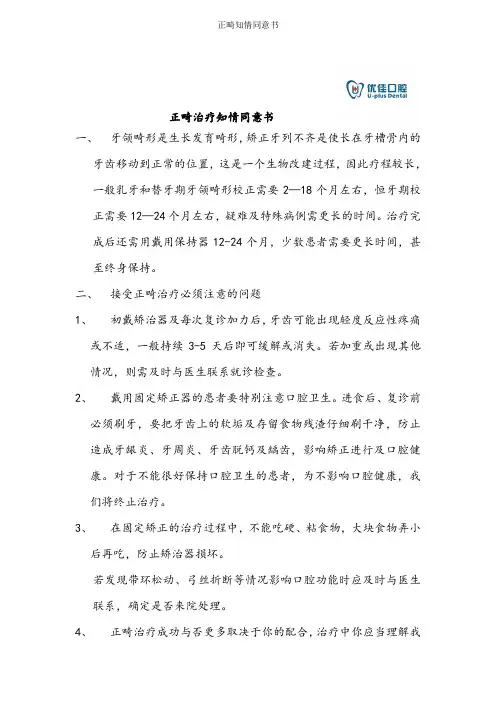 正畸知情同意书

优佳口腔
U-plus Dental

正畸治疗知情同意书

一、 牙颌畸形是生长发育畸形，矫正牙列不齐是使长在牙槽骨内的牙齿移动到正常的位置，这是一个生物改建过程，因此疗程较长，一般乳牙和替牙期牙颌畸形校正需要 2—18 个月左右，恒牙期校正需要 12—24 个月左右，疑难及特殊病例需更长的时间。治疗完成后还需用戴用保持器 12-24 个月，少数患者需要更长时间，甚至终身保持。

二、 接受正畸治疗必须注意的问题

1、 初戴矫治器及每次复诊加力后，牙齿可能出现轻度反应性疼痛或不适，一般持续 3-5 天后即可缓解或消失。若加重或出现其他情况，则需及时与医生联系就诊检查。

2、 戴用固定矫正器的患者要特别注意口腔卫生。进食后、复诊前必须刷牙，要把牙齿上的软垢及存留食物残渣仔细刷干净，防止造成牙龈炎、牙周炎、牙齿脱钙及龋齿，影响矫正进行及口腔健康。对于不能很好保持口腔卫生的患者，为不影响口腔健康，我们将终止治疗。

3、 在固定矫正的治疗过程中，不能吃硬、粘食物，大块食物弄小后再吃，防止矫治器损坏。

若发现带环松动、弓丝折断等情况影响口腔功能时应及时与医生联系，确定是否来院处理。

4、 正畸治疗成功与否更多取决于你的配合，治疗中你应当理解我